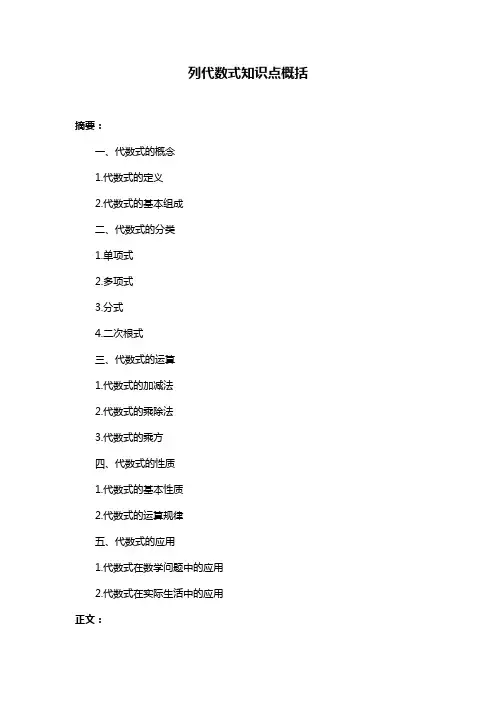 列代数式知识点概括

摘要：

一、代数式的概念

1.代数式的定义

2.代数式的基本组成

二、代数式的分类

1.单项式

2.多项式

3.分式

4.二次根式

三、代数式的运算

1.代数式的加减法

2.代数式的乘除法

3.代数式的乘方

四、代数式的性质

1.代数式的基本性质

2.代数式的运算规律

五、代数式的应用

1.代数式在数学问题中的应用

2.代数式在实际生活中的应用

正文：